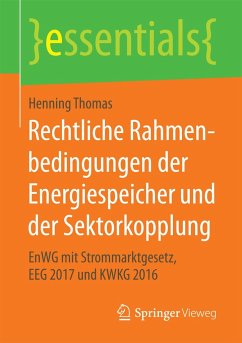 }essentials{

Henning Thomas

Rechtliche Rahmenbedingungen der Energiespeicher und der Sektorkopplung

EnWG mit Strommarktgesetz, EEG 2017 und KWKG 2016

Springer Vieweg